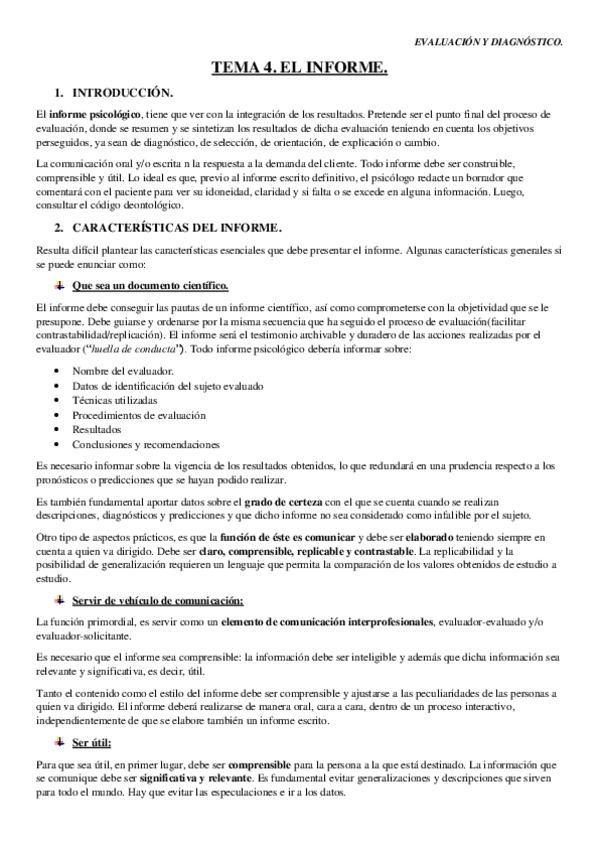 EVALUACIÓN Y DIAGNÓSTICO.

TEMA 4. EL INFORME.

1. INTRODUCCIÓN.

El informe psicológico, tiene que ver con la integración de los resultados. Pretende ser el punto final del proceso de evaluación, donde se resumen y se sintetizan los resultados de dicha evaluación teniendo en cuenta los objetivos perseguidos, ya sean de diagnóstico, de selección, de orientación, de explicación o cambio.

La comunicación oral y/o escrita n la respuesta a la demanda del cliente. Todo informe debe ser construible, comprensible y útil. Lo ideal es que, previo al informe escrito definitivo, el psicólogo redacte un borrador que comentará con el paciente para ver su idoneidad, claridad y si falta o se excede en alguna información. Luego, consultar el código deontológico.

2. CARACTERÍSTICAS DEL INFORME.

Resulta difícil plantear las características esenciales que debe presentar el informe. Algunas características generales si se puede enunciar como:

Que sea un documento científico.

El informe debe conseguir las pautas de un informe científico, así como comprometerse con la objetividad que se le presupone. Debe guiarse y ordenarse por la misma secuencia que ha seguido el proceso de evaluación(facilitar contrastabilidad/replicación). El informe será el testimonio archivable y duradero de las acciones realizadas por el evaluador ("huella de conducta"). Todo informe psicológico debería informar sobre:

• Nombre del evaluador.
• Datos de identificación del sujeto evaluado
• Técnicas utilizadas
• Procedimientos de evaluación
• Resultados
• Conclusiones y recomendaciones

Es necesario informar sobre la vigencia de los resultados obtenidos, lo que redundará en una prudencia respecto a los pronósticos o predicciones que se hayan podido realizar.

Es también fundamental aportar datos sobre el grado de certeza con el que se cuenta cuando se realizan descripciones, diagnósticos y predicciones y que dicho informe no sea considerado como infalible por el sujeto.

Otro tipo de aspectos prácticos, es que la función de éste es comunicar y debe ser elaborado teniendo siempre en cuenta a quien va dirigido. Debe ser claro, comprensible, replicable y contrastable. La replicabilidad y la posibilidad de generalización requieren un lenguaje que permita la comparación de los valores obtenidos de estudio a estudio.

Servir de vehículo de comunicación:

La función primordial, es servir como un elemento de comunicación interprofesionales, evaluador-evaluado y/o evaluador-solicitante.

Es necesario que el informe sea comprensible: la información debe ser inteligible y además que dicha información sea relevante y significativa, es decir, útil.

Tanto el contenido como el estilo del informe debe ser comprensible y ajustarse a las peculiaridades de las personas a quien va dirigido. El informe deberá realizarse de manera oral, cara a cara, dentro de un proceso interactivo, independientemente de que se elabore también un informe escrito.

Ser útil:

Para que sea útil, en primer lugar, debe ser comprensible para la persona a la que está destinado. La información que se comunique debe ser significativa y relevante. Es fundamental evitar generalizaciones y descripciones que sirven para todo el mundo. Hay que evitar las especulaciones e ir a los datos.